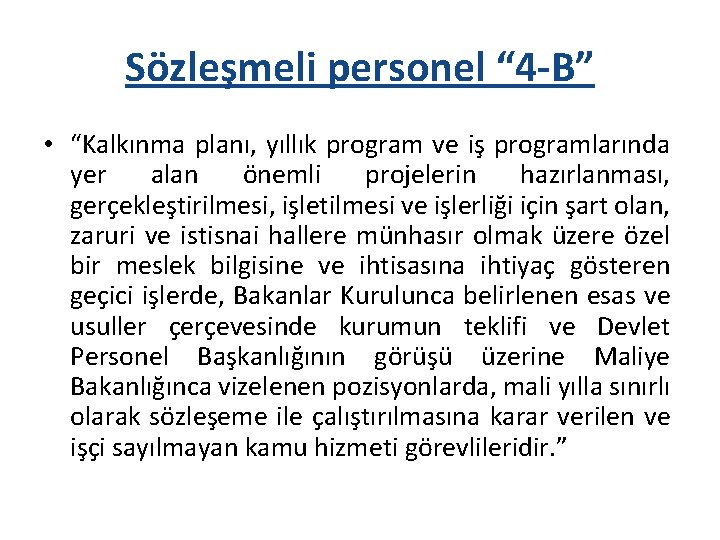 Sözleşmeli personel “4-B”

• “Kalkınma planı, yıllık program ve iş programlarında yer alan önemli projelerin hazırlanması, gerçekleştirilmesi, işletilmesi ve işlerliği için şart olan, zaruri ve istisnai hallere münhasır olmak üzere özel bir meslek bilgisine ve ihtisasına ihtiyaç gösteren geçici işlerde, Bakanlar Kurulunca belirlenen esas ve usuller çerçevesinde kurumun teklifi ve Devlet Personel Başkanlığının görüşü üzerine Maliye Bakanlığınca vizelenen pozisyonlarda, mali yılla sınırlı olarak sözleşeme ile çalıştırılmasına karar verilen ve işçi sayılmayan kamu hizmeti görevlileridir.”